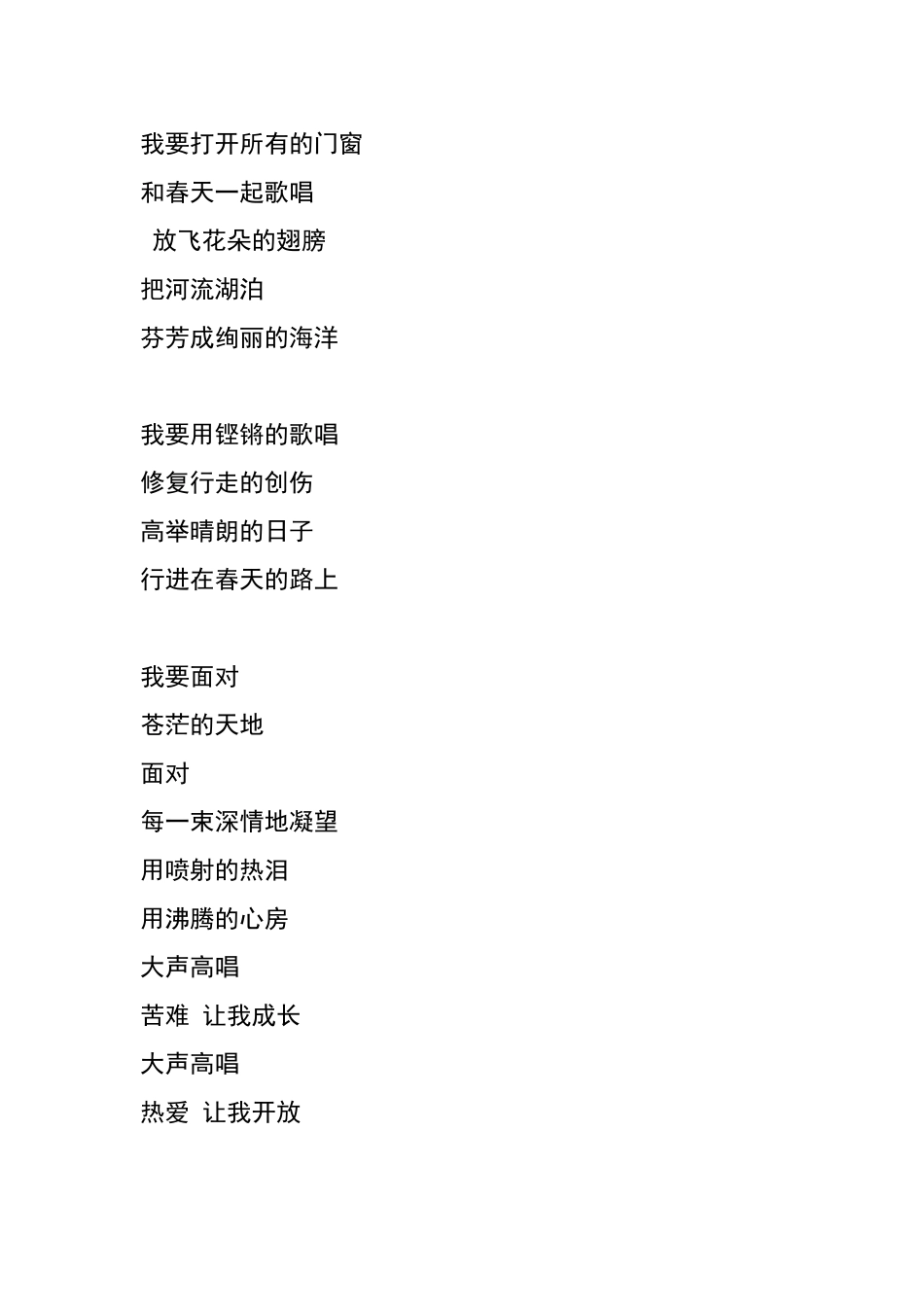 我要打开所有的门窗
和春天一起歌唱
放飞花朵的翅膀
把河流湖泊
芬芳成绚丽的海洋

我要用铿锵的歌唱
修复行走的创伤
高举晴朗的日子
行进在春天的路上

我要面对
苍茫的天地
面对
每一束深情地凝望
用喷射的热泪
用沸腾的心房
大声高唱
苦难 让我成长
大声高唱
热爱 让我开放